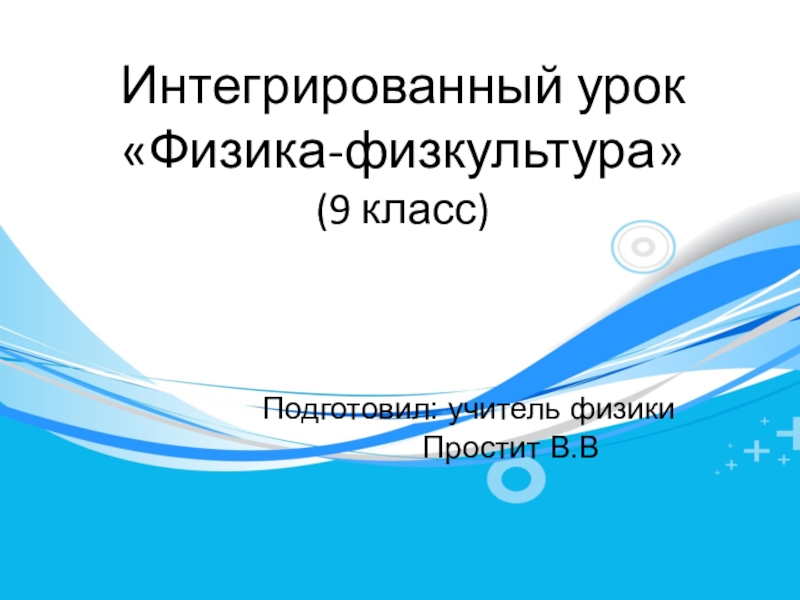 Интегрированный урок
«Физика-физкультура»
(9 класс)

Подготовил: учитель физики
Простит В.В